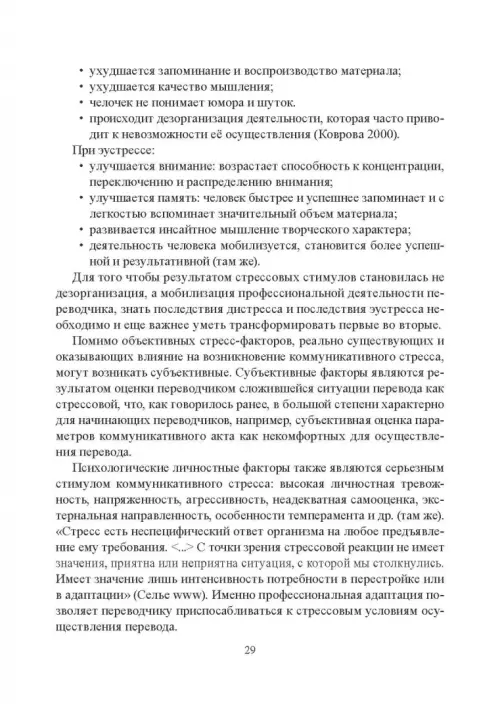 • ухудшается запоминание и воспроизводство материала;
• ухудшается качество мышления;
• челочек не понимает юмора и шуток.
• происходит дезорганизация деятельности, которая часто приводит к невозможности её осуществления (Коврова 2000).

При эустрессе:
• улучшается внимание: возрастает способность к концентрации, переключению и распределению внимания;
• улучшается память: человек быстрее и успешнее запоминает и с легкостью вспоминает значительный объем материала;
• развивается инсайтное мышление творческого характера;
• деятельность человека мобилизуется, становится более успешной и результативной (там же).

Для того чтобы результатом стрессовых стимулов становилась не дезорганизация, а мобилизация профессиональной деятельности переводчика, знать последствия дистресса и последствия эустресса необходимо и еще важнее уметь трансформировать первые во вторые.

Помимо объективных стресс-факторов, реально существующих и оказывающих влияние на возникновение коммуникативного стресса, могут возникать субъективные. Субъективные факторы являются результатом оценки переводчиком сложившейся ситуации перевода как стрессовой, что, как говорилось ранее, в большой степени характерно для начинающих переводчиков, например, субъективная оценка параметров коммуникативного акта как некомфортных для осуществления перевода.

Психологические личностные факторы также являются серьезным стимулом коммуникативного стресса: высокая личностная тревожность, напряженность, агрессивность, неадекватная самооценка, экстернальная направленность, особенности темперамента и др. (там же). «Стресс есть неспецифический ответ организма на любое предъявление ему требования. <...> С точки зрения стрессовой реакции не имеет значения, приятна или неприятна ситуация, с которой мы столкнулись. Имеет значение лишь интенсивность потребности в перестройке или в адаптации» (Селье www). Именно профессиональная адаптация позволяет переводчику приспосабливаться к стрессовым условиям осуществления перевода.

29